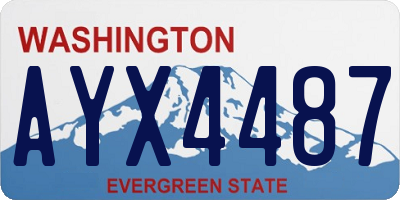 WASHINGTON

AYX4487

EVERGREEN STATE